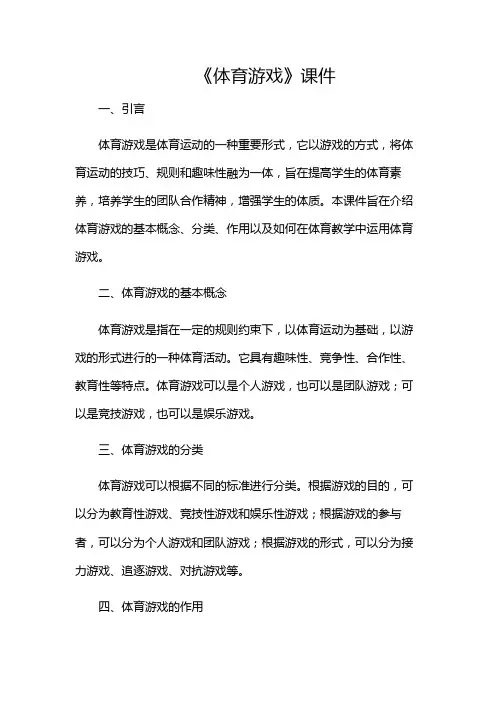 《体育游戏》课件

一、引言

体育游戏是体育运动的一种重要形式，它以游戏的方式，将体育运动的技巧、规则和趣味性融为一体，旨在提高学生的体育素养，培养学生的团队合作精神，增强学生的体质。本课件旨在介绍体育游戏的基本概念、分类、作用以及如何在体育教学中运用体育游戏。

二、体育游戏的基本概念

体育游戏是指在一定的规则约束下，以体育运动为基础，以游戏的形式进行的一种体育活动。它具有趣味性、竞争性、合作性、教育性等特点。体育游戏可以是个人游戏，也可以是团队游戏；可以是竞技游戏，也可以是娱乐游戏。

三、体育游戏的分类

体育游戏可以根据不同的标准进行分类。根据游戏的目的，可以分为教育性游戏、竞技性游戏和娱乐性游戏；根据游戏的参与者，可以分为个人游戏和团队游戏；根据游戏的形式，可以分为接力游戏、追逐游戏、对抗游戏等。

四、体育游戏的作用